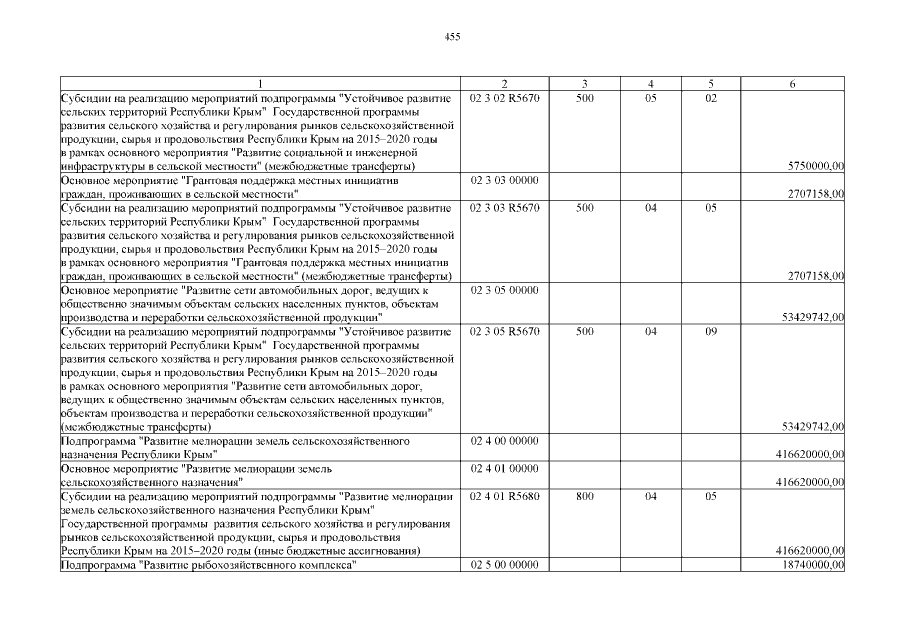 455

| 1 | 2 | 3 | 4 | 5 | 6 |
|---|---|---|---|---|---|
| Субсидии на реализацию мероприятий подпрограммы "Устойчивое развитие сельских территорий Республики Крым" Государственной программы развития сельского хозяйства и регулирования рынков сельскохозяйственной продукции, сырья и продовольствия Республики Крым на 2015–2020 годы в рамках основного мероприятия "Развитие социальной и инженерной инфраструктуры в сельской местности" (межбюджетные трансферты) | 02 3 02 R5670 | 500 | 05 | 02 | 5750000,00 |
| Основное мероприятие "Грантовая поддержка местных инициатив граждан, проживающих в сельской местности" | 02 3 03 00000 | | | | 2707158,00 |
| Субсидии на реализацию мероприятий подпрограммы "Устойчивое развитие сельских территорий Республики Крым" Государственной программы развития сельского хозяйства и регулирования рынков сельскохозяйственной продукции, сырья и продовольствия Республики Крым на 2015–2020 годы в рамках основного мероприятия "Грантовая поддержка местных инициатив граждан, проживающих в сельской местности" (межбюджетные трансферты) | 02 3 03 R5670 | 500 | 04 | 05 | 2707158,00 |
| Основное мероприятие "Развитие сети автомобильных дорог, ведущих к общественно значимым объектам сельских населенных пунктов, объектам производства и переработки сельскохозяйственной продукции" | 02 3 05 00000 | | | | 53429742,00 |
| Субсидии на реализацию мероприятий подпрограммы "Устойчивое развитие сельских территорий Республики Крым" Государственной программы развития сельского хозяйства и регулирования рынков сельскохозяйственной продукции, сырья и продовольствия Республики Крым на 2015–2020 годы в рамках основного мероприятия "Развитие сети автомобильных дорог, ведущих к общественно значимым объектам сельских населенных пунктов, объектам производства и переработки сельскохозяйственной продукции" (межбюджетные трансферты) | 02 3 05 R5670 | 500 | 04 | 09 | 53429742,00 |
| Подпрограмма "Развитие мелиорации земель сельскохозяйственного назначения Республики Крым" | 02 4 00 00000 | | | | 416620000,00 |
| Основное мероприятие "Развитие мелиорации земель сельскохозяйственного назначения" | 02 4 01 00000 | | | | 416620000,00 |
| Субсидии на реализацию мероприятий подпрограммы "Развитие мелиорации земель сельскохозяйственного назначения Республики Крым" Государственной программы развития сельского хозяйства и регулирования рынков сельскохозяйственной продукции, сырья и продовольствия Республики Крым на 2015–2020 годы (иные бюджетные ассигнования) | 02 4 01 R5680 | 800 | 04 | 05 | 416620000,00 |
| Подпрограмма "Развитие рыбохозяйственного комплекса" | 02 5 00 00000 | | | | 18740000,00 |